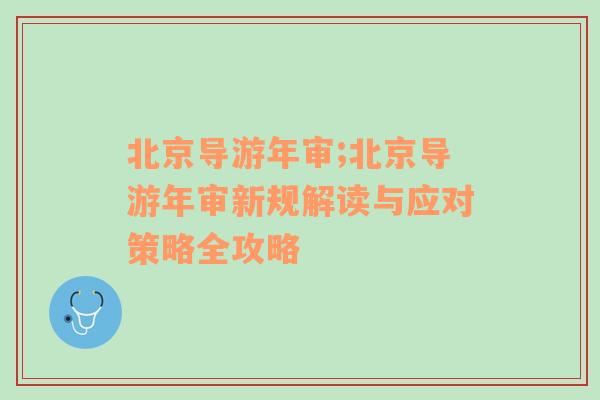 北京导游年审;北京导游年审新规解读与应对策略全攻略